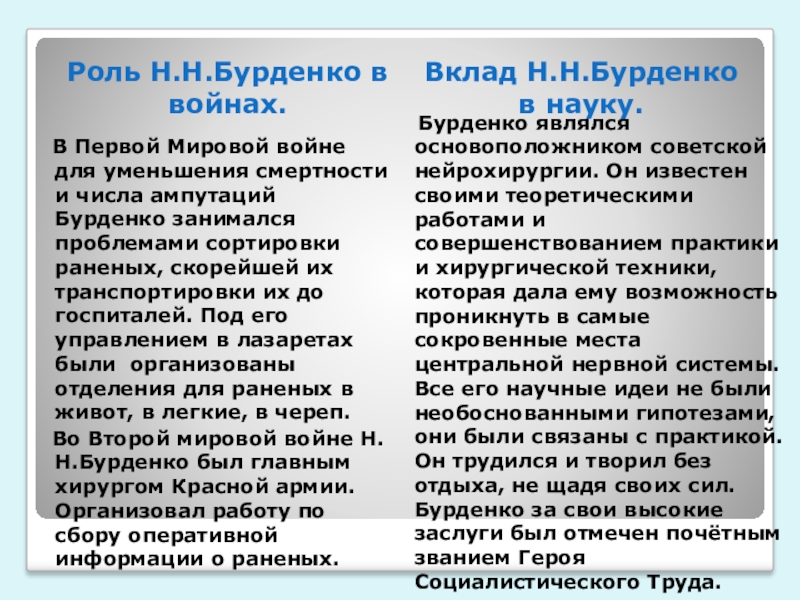 Роль Н.Н.Бурденко в войнах.

В Первой Мировой войне для уменьшения смертности и числа ампутаций Бурденко занимался проблемами сортировки раненых, скорейшей их транспортировки их до госпиталей. Под его управлением в лазаретах были организованы отделения для раненых в живот, в легкие, в череп.

Во Второй мировой войне Н. Н.Бурденко был главным хирургом Красной армии. Организовал работу по сбору оперативной информации о раненых.

Вклад Н.Н.Бурденко в науку.

Бурденко являлся основоположником советской нейрохирургии. Он известен своими теоретическими работами и совершенствованием практики и хирургической техники, которая дала ему возможность проникнуть в самые сокровенные места центральной нервной системы. Все его научные идеи не были необоснованными гипотезами, они были связаны с практикой. Он трудился и творил без отдыха, не щадя своих сил. Бурденко за свои высокие заслуги был отмечен почётным званием Героя Социалистического Труда.